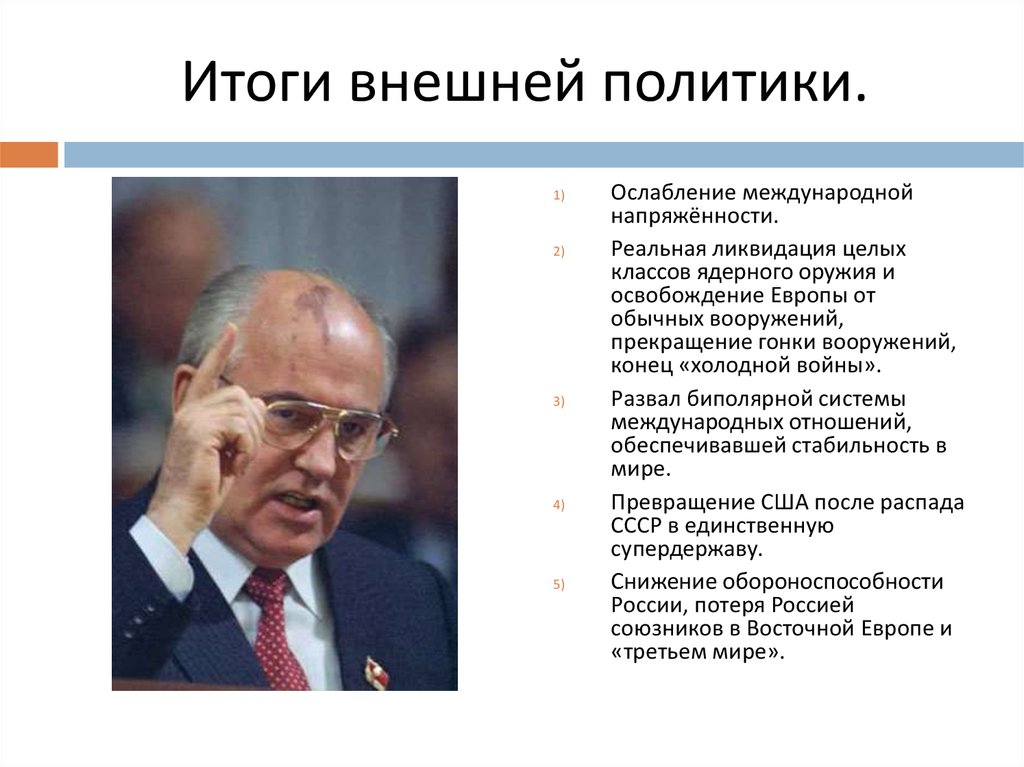 Итоги внешней политики.

1) Ослабление международной напряжённости.

2) Реальная ликвидация целых классов ядерного оружия и освобождение Европы от обычных вооружений, прекращение гонки вооружений, конец «холодной войны».

3) Развал биполярной системы международных отношений, обеспечивавшей стабильность в мире.

4) Превращение США после распада СССР в единственную супердержаву.

5) Снижение обороноспособности России, потеря Россией союзников в Восточной Европе и «третьем мире».